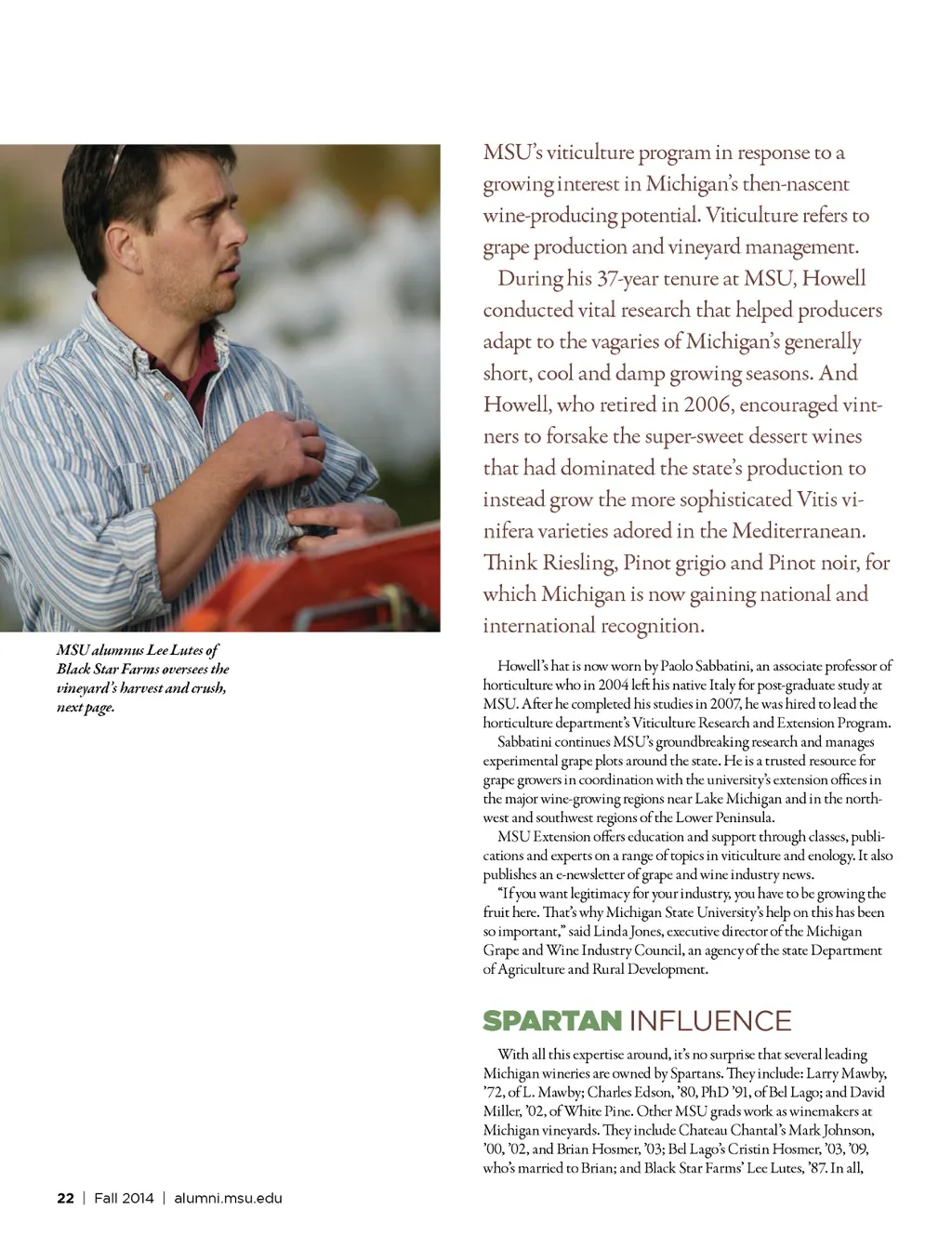 MSU alumnus Lee Lutes of Black Star Farms oversees the vineyard's harvest and crush, next page.

MSU's viticulture program in response to a growing interest in Michigan's then-nascent wine-producing potential. Viticulture refers to grape production and vineyard management.

During his 37-year tenure at MSU, Howell conducted vital research that helped producers adapt to the vagaries of Michigan's generally short, cool and damp growing seasons. And Howell, who retired in 2006, encouraged vintners to forsake the super-sweet dessert wines that had dominated the state's production to instead grow the more sophisticated Vitis vinifera varieties adored in the Mediterranean. Think Riesling, Pinot grigio and Pinot noir, for which Michigan is now gaining national and international recognition.

Howell's hat is now worn by Paolo Sabbatini, an associate professor of horticulture who in 2004 left his native Italy for post-graduate study at MSU. After he completed his studies in 2007, he was hired to lead the horticulture department's Viticulture Research and Extension Program.

Sabbatini continues MSU's groundbreaking research and manages experimental grape plots around the state. He is a trusted resource for grape growers in coordination with the university's extension offices in the major wine-growing regions near Lake Michigan and in the northwest and southwest regions of the Lower Peninsula.

MSU Extension offers education and support through classes, publications and experts on a range of topics in viticulture and enology. It also publishes an e-newsletter of grape and wine industry news.

"If you want legitimacy for your industry, you have to be growing the fruit here. That's why Michigan State University's help on this has been so important," said Linda Jones, executive director of the Michigan Grape and Wine Industry Council, an agency of the state Department of Agriculture and Rural Development.

SPARTAN INFLUENCE

With all this expertise around, it's no surprise that several leading Michigan wineries are owned by Spartans. They include: Larry Mawby, '72, of L. Mawby; Charles Edson, '80, PhD '91, of Bel Lago; and David Miller, '02, of White Pine. Other MSU grads work as winemakers at Michigan vineyards. They include Chateau Chantal's Mark Johnson, '00, '02, and Brian Hosmer, '03; Bel Lago's Cristin Hosmer, '03, '09, who's married to Brian; and Black Star Farms' Lee Lutes, '87. In all,

22 | Fall 2014 | alumni.msu.edu